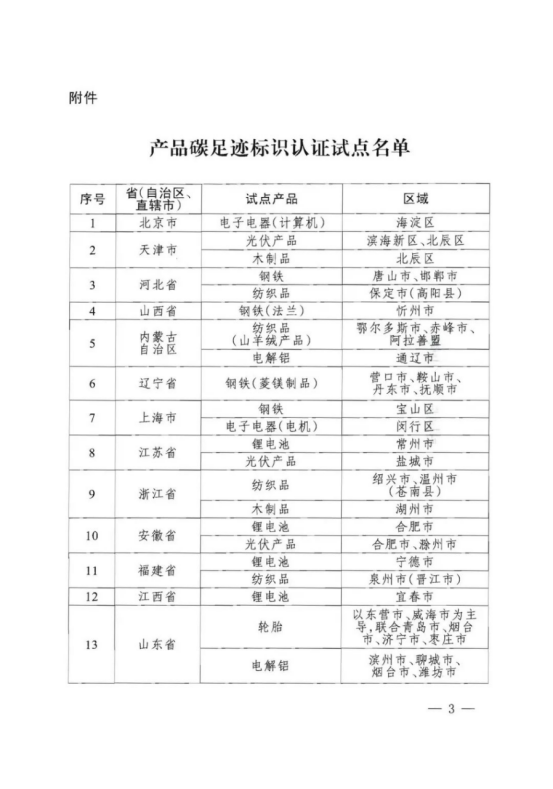 附件

产品碳足迹标识认证试点名单

| 序号 | 省(自治区、直辖市) | 试点产品 | 区域 |
|---|---|---|---|
| 1 | 北京市 | 电子电器(计算机) | 海淀区 |
| 2 | 天津市 | 光伏产品 | 滨海新区、北辰区 |
| | | 木制品 | 北辰区 |
| 3 | 河北省 | 钢铁 | 唐山市、邯郸市 |
| | | 纺织品 | 保定市(高阳县) |
| 4 | 山西省 | 钢铁(法兰) | 忻州市 |
| 5 | 内蒙古自治区 | 纺织品(山羊绒产品) | 鄂尔多斯市、赤峰市、阿拉善盟 |
| | | 电解铝 | 通辽市 |
| 6 | 辽宁省 | 钢铁(菱镁制品) | 营口市、鞍山市、丹东市、抚顺市 |
| 7 | 上海市 | 钢铁 | 宝山区 |
| | | 电子电器(电机) | 闵行区 |
| 8 | 江苏省 | 锂电池 | 常州市 |
| | | 光伏产品 | 盐城市 |
| 9 | 浙江省 | 纺织品 | 绍兴市、温州市(苍南县) |
| | | 木制品 | 湖州市 |
| 10 | 安徽省 | 锂电池 | 合肥市 |
| | | 光伏产品 | 合肥市、滁州市 |
| 11 | 福建省 | 锂电池 | 宁德市 |
| | | 纺织品 | 泉州市(晋江市) |
| 12 | 江西省 | 锂电池 | 宜春市 |
| 13 | 山东省 | 轮胎 | 以东营市、威海市为主导,联合青岛市、烟台市、济宁市、枣庄市 |
| | | 电解铝 | 滨州市、聊城市、烟台市、潍坊市 |

— 3 —